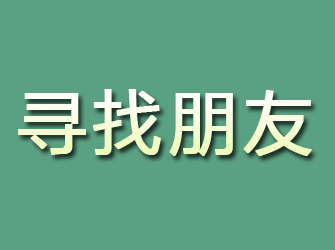 寻找朋友